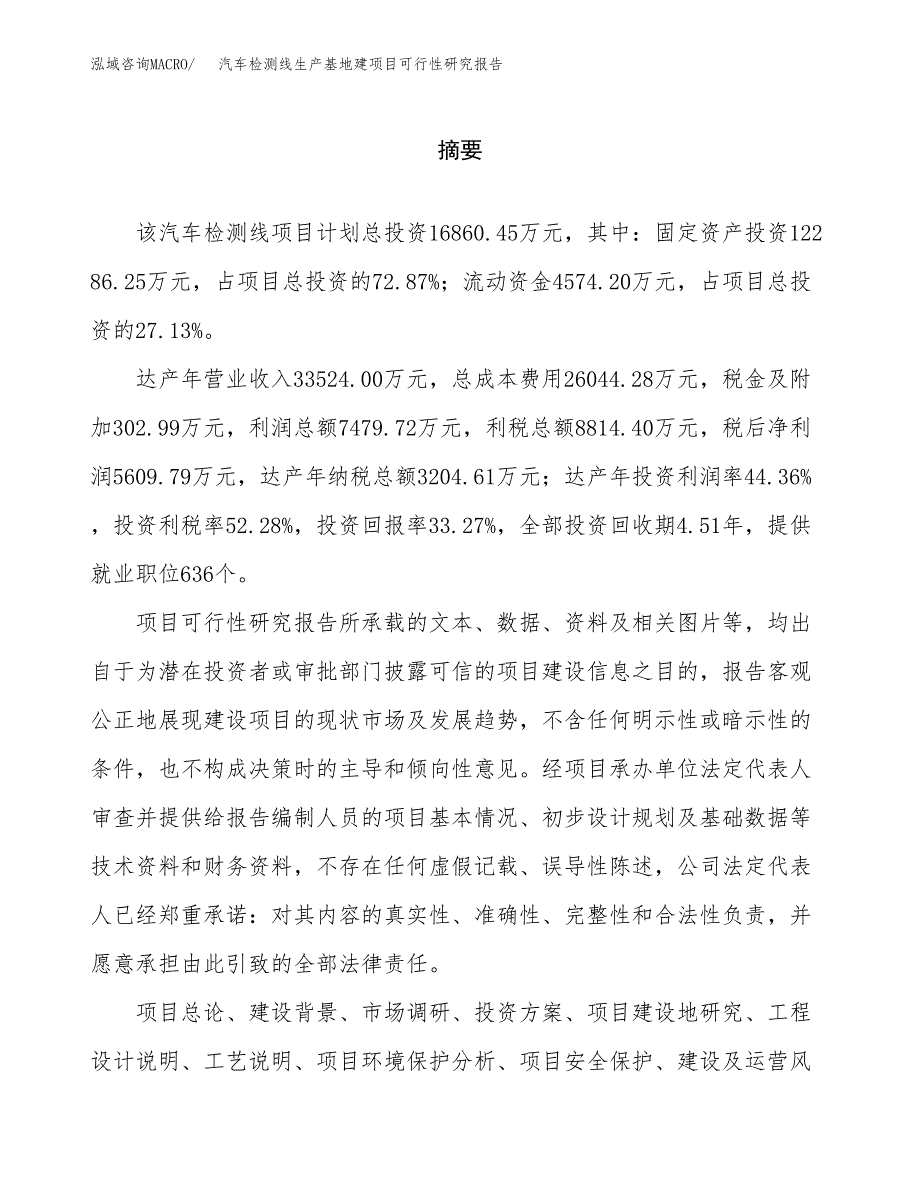 泓域咨询MACRO/ 汽车检测线生产基地建项目可行性研究报告

摘要

该汽车检测线项目计划总投资16860.45万元，其中：固定资产投资12286.25万元，占项目总投资的72.87%；流动资金4574.20万元，占项目总投资的27.13%。

达产年营业收入33524.00万元，总成本费用26044.28万元，税金及附加302.99万元，利润总额7479.72万元，利税总额8814.40万元，税后净利润5609.79万元，达产年纳税总额3204.61万元；达产年投资利润率44.36%，投资利税率52.28%，投资回报率33.27%，全部投资回收期4.51年，提供就业职位636个。

项目可行性研究报告所承载的文本、数据、资料及相关图片等，均出自于为潜在投资者或审批部门披露可信的项目建设信息之目的，报告客观公正地展现建设项目的现状市场及发展趋势，不含任何明示性或暗示性的条件，也不构成决策时的主导和倾向性意见。经项目承办单位法定代表人审查并提供给报告编制人员的项目基本情况、初步设计规划及基础数据等技术资料和财务资料，不存在任何虚假记载、误导性陈述，公司法定代表人已经郑重承诺：对其内容的真实性、准确性、完整性和合法性负责，并愿意承担由此引致的全部法律责任。

项目总论、建设背景、市场调研、投资方案、项目建设地研究、工程设计说明、工艺说明、项目环境保护分析、项目安全保护、建设及运营风